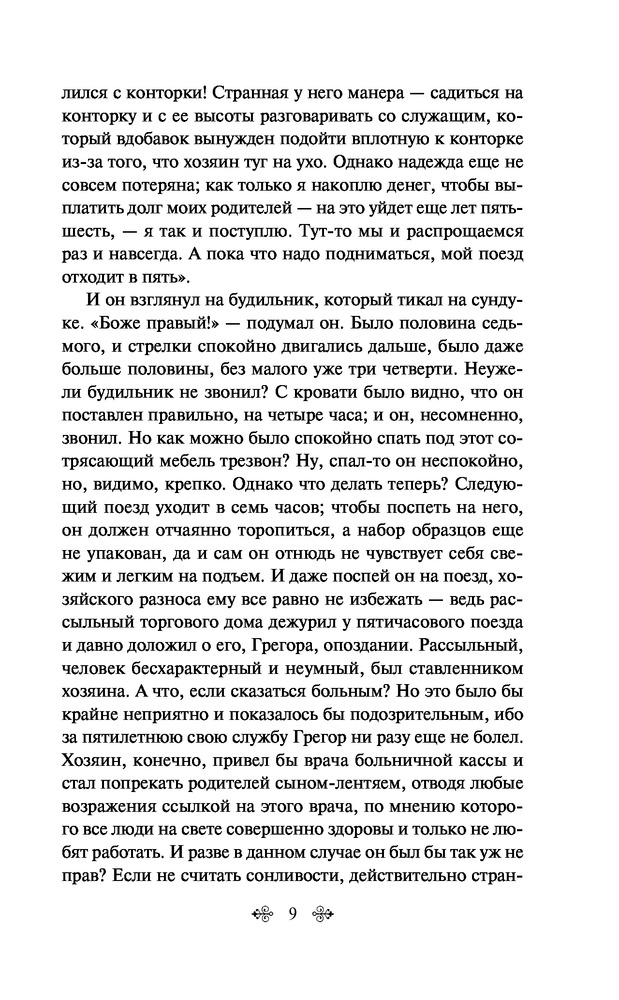 лился с конторки! Странная у него манера — садиться на конторку и с ее высоты разговаривать со служащим, который вдобавок вынужден подойти вплотную к конторке из-за того, что хозяин туг на ухо. Однако надежда еще не совсем потеряна; как только я накоплю денег, чтобы выплатить долг моих родителей — на это уйдет еще лет пять-шесть, — я так и поступлю. Тут-то мы и распрощаемся раз и навсегда. А пока что надо подниматься, мой поезд отходит в пять».

И он взглянул на будильник, который тикал на сундуке. «Боже правый!» — подумал он. Было половина седьмого, и стрелки спокойно двигались дальше, было даже больше половины, без малого уже три четверти. Неужели будильник не звонил? С кровати было видно, что он поставлен правильно, на четыре часа; и он, несомненно, звонил. Но как можно было спокойно спать под этот сотрясающий мебель трезвон? Ну, спал-то он неспокойно, но, видимо, крепко. Однако что делать теперь? Следующий поезд уходит в семь часов; чтобы поспеть на него, он должен отчаянно торопиться, а набор образцов еще не упакован, да и сам он отнюдь не чувствует себя свежим и легким на подъем. И даже поспей он на поезд, хозяйского разноса ему все равно не избежать — ведь рассыльный торгового дома дежурил у пятичасового поезда и давно доложил о его, Грегора, опоздании. Рассыльный, человек бесхарактерный и неумный, был ставленником хозяина. А что, если сказаться больным? Но это было бы крайне неприятно и показалось бы подозрительным, ибо за пятилетнюю свою службу Грегор ни разу еще не болел. Хозяин, конечно, привел бы врача больничной кассы и стал попрекать родителей сыном-лентяем, отводя любые возражения ссылкой на этого врача, по мнению которого все люди на свете совершенно здоровы и только не любят работать. И разве в данном случае он был бы так уж не прав? Если не считать сонливости, действительно стран-

9